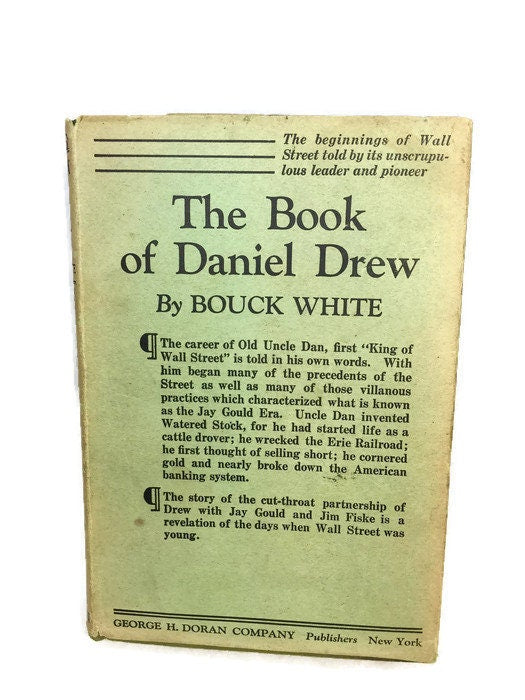 The beginnings of Wall Street told by its unscrupulous leader and pioneer

The Book of Daniel Drew

By BOUCK WHITE

¶ The career of Old Uncle Dan, first "King of Wall Street" is told in his own words. With him began many of the precedents of the Street as well as many of those villanous practices which characterized what is known as the Jay Gould Era. Uncle Dan invented Watered Stock, for he had started life as a cattle drover; he wrecked the Erie Railroad; he first thought of selling short; he cornered gold and nearly broke down the American banking system.

¶ The story of the cut-throat partnership of Drew with Jay Gould and Jim Fiske is a revelation of the days when Wall Street was young.

GEORGE H. DORAN COMPANY Publishers New York